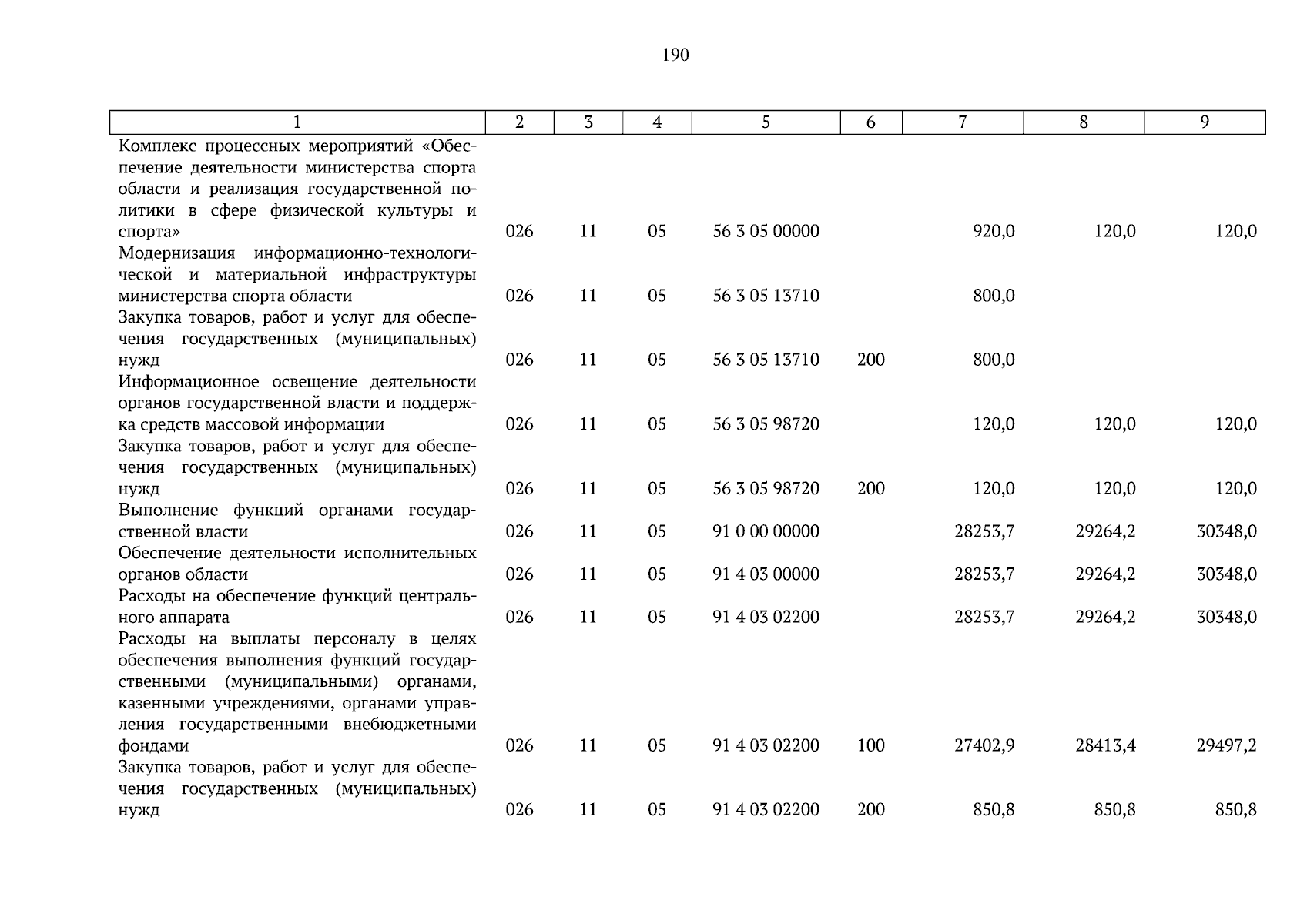 190

| 1 | 2 | 3 | 4 | 5 | 6 | 7 | 8 | 9 |
|---|---|---|---|---|---|---|---|---|
| Комплекс процессных мероприятий «Обеспечение деятельности министерства спорта области и реализация государственной политики в сфере физической культуры и спорта» | 026 | 11 | 05 | 56 3 05 00000 | | 920,0 | 120,0 | 120,0 |
| Модернизация информационно-технологической и материальной инфраструктуры министерства спорта области | 026 | 11 | 05 | 56 3 05 13710 | | 800,0 | | |
| Закупка товаров, работ и услуг для обеспечения государственных (муниципальных) нужд | 026 | 11 | 05 | 56 3 05 13710 | 200 | 800,0 | | |
| Информационное освещение деятельности органов государственной власти и поддержка средств массовой информации | 026 | 11 | 05 | 56 3 05 98720 | | 120,0 | 120,0 | 120,0 |
| Закупка товаров, работ и услуг для обеспечения государственных (муниципальных) нужд | 026 | 11 | 05 | 56 3 05 98720 | 200 | 120,0 | 120,0 | 120,0 |
| Выполнение функций органами государственной власти | 026 | 11 | 05 | 91 0 00 00000 | | 28253,7 | 29264,2 | 30348,0 |
| Обеспечение деятельности исполнительных органов области | 026 | 11 | 05 | 91 4 03 00000 | | 28253,7 | 29264,2 | 30348,0 |
| Расходы на обеспечение функций центрального аппарата | 026 | 11 | 05 | 91 4 03 02200 | | 28253,7 | 29264,2 | 30348,0 |
| Расходы на выплаты персоналу в целях обеспечения выполнения функций государственными (муниципальными) органами, казенными учреждениями, органами управления государственными внебюджетными фондами | 026 | 11 | 05 | 91 4 03 02200 | 100 | 27402,9 | 28413,4 | 29497,2 |
| Закупка товаров, работ и услуг для обеспечения государственных (муниципальных) нужд | 026 | 11 | 05 | 91 4 03 02200 | 200 | 850,8 | 850,8 | 850,8 |